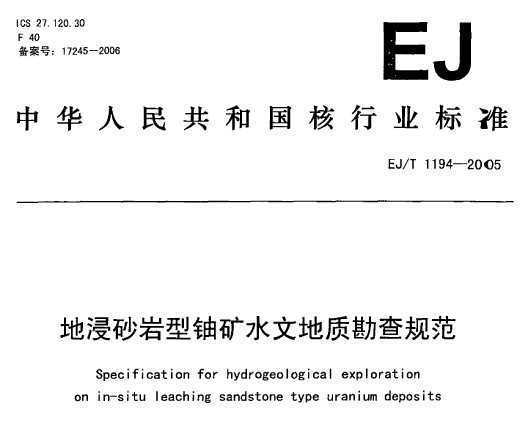 ICS 27.120.30
F 40
备案号：17245—2006

EJ

中华人民共和国核行业标准

EJ/T 1194—2005

地浸砂岩型铀矿水文地质勘查规范

Specification for hydrogeological exploration on in-situ leaching sandstone type uranium deposits